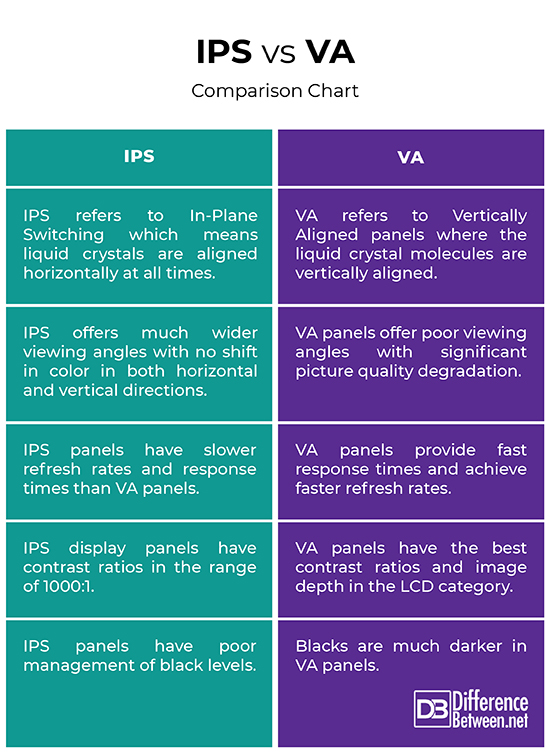 IPS vs VA

Comparison Chart

| IPS | VA |
|---|---|
| IPS refers to In-Plane Switching which means liquid crystals are aligned horizontally at all times. | VA refers to Vertically Aligned panels where the liquid crystal molecules are vertically aligned. |
| IPS offers much wider viewing angles with no shift in color in both horizontal and vertical directions. | VA panels offer poor viewing angles with significant picture quality degradation. |
| IPS panels have slower refresh rates and response times than VA panels. | VA panels provide fast response times and achieve faster refresh rates. |
| IPS display panels have contrast ratios in the range of 1000:1. | VA panels have the best contrast ratios and image depth in the LCD category. |
| IPS panels have poor management of black levels. | Blacks are much darker in VA panels. |

DB Difference Between.net